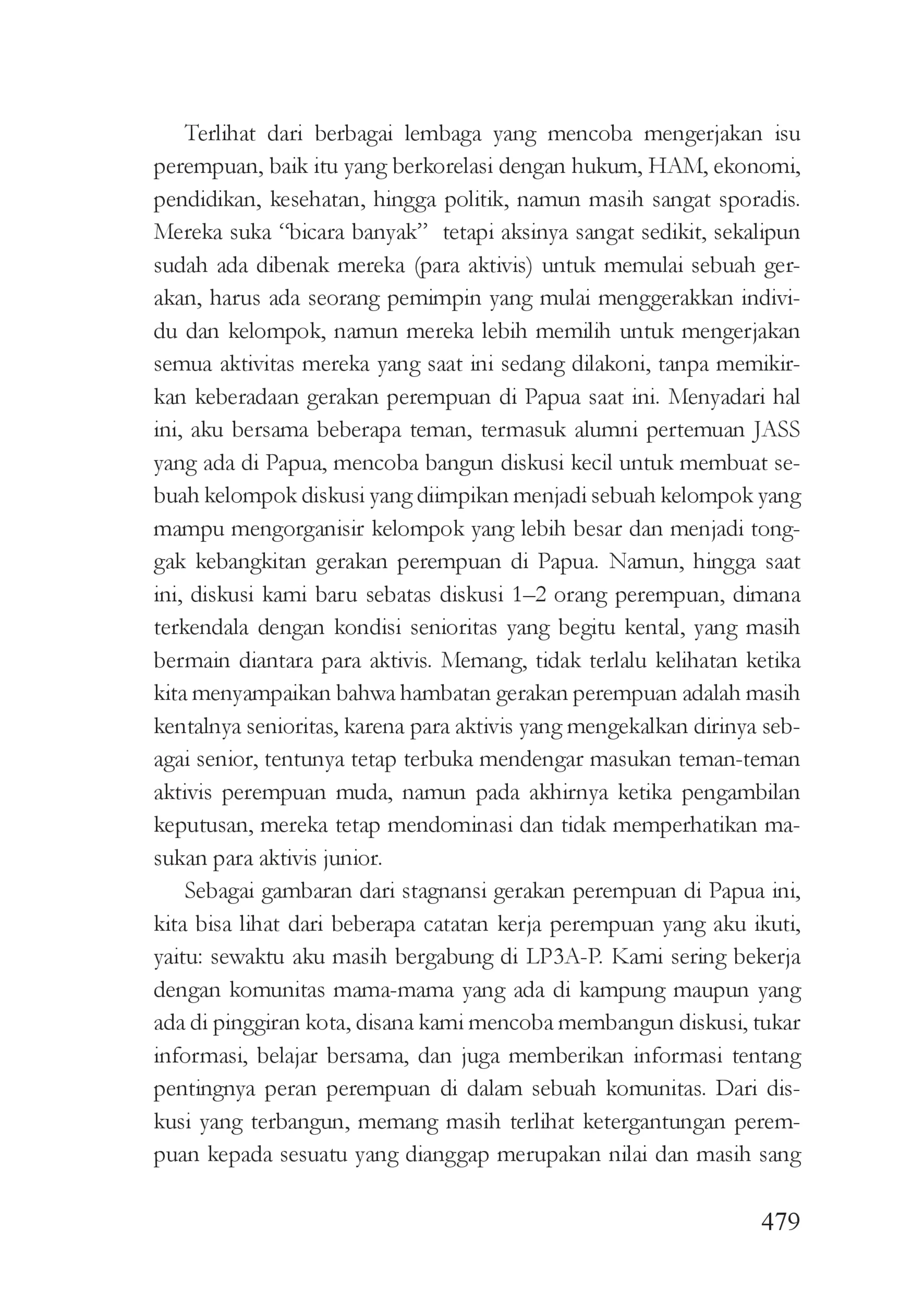 Terlihat dari berbagai lembaga yang mencoba mengerjakan isu perempuan, baik itu yang berkorelasi dengan hukum, HAM, ekonomi, pendidikan, kesehatan, hingga politik, namun masih sangat sporadis. Mereka suka "bicara banyak" tetapi aksinya sangat sedikit, sekalipun sudah ada dibenak mereka (para aktivis) untuk memulai sebuah gerakan, harus ada seorang pemimpin yang mulai menggerakkan individu dan kelompok, namun mereka lebih memilih untuk mengerjakan semua aktivitas mereka yang saat ini sedang dilakoni, tanpa memikirkan keberadaan gerakan perempuan di Papua saat ini. Menyadari hal ini, aku bersama beberapa teman, termasuk alumni pertemuan JASS yang ada di Papua, mencoba bangun diskusi kecil untuk membuat sebuah kelompok diskusi yang diimpikan menjadi sebuah kelompok yang mampu mengorganisir kelompok yang lebih besar dan menjadi tonggak kebangkitan gerakan perempuan di Papua. Namun, hingga saat ini, diskusi kami baru sebatas diskusi 1–2 orang perempuan, dimana terkendala dengan kondisi senioritas yang begitu kental, yang masih bermain diantara para aktivis. Memang, tidak terlalu kelihatan ketika kita menyampaikan bahwa hambatan gerakan perempuan adalah masih kentalnya senioritas, karena para aktivis yang mengekalkan dirinya sebagai senior, tentunya tetap terbuka mendengar masukan teman-teman aktivis perempuan muda, namun pada akhirnya ketika pengambilan keputusan, mereka tetap mendominasi dan tidak memperhatikan masukan para aktivis junior.

Sebagai gambaran dari stagnansi gerakan perempuan di Papua ini, kita bisa lihat dari beberapa catatan kerja perempuan yang aku ikuti, yaitu: sewaktu aku masih bergabung di LP3A-P. Kami sering bekerja dengan komunitas mama-mama yang ada di kampung maupun yang ada di pinggiran kota, disana kami mencoba membangun diskusi, tukar informasi, belajar bersama, dan juga memberikan informasi tentang pentingnya peran perempuan di dalam sebuah komunitas. Dari diskusi yang terbangun, memang masih terlihat ketergantungan perempuan kepada sesuatu yang dianggap merupakan nilai dan masih sang

479